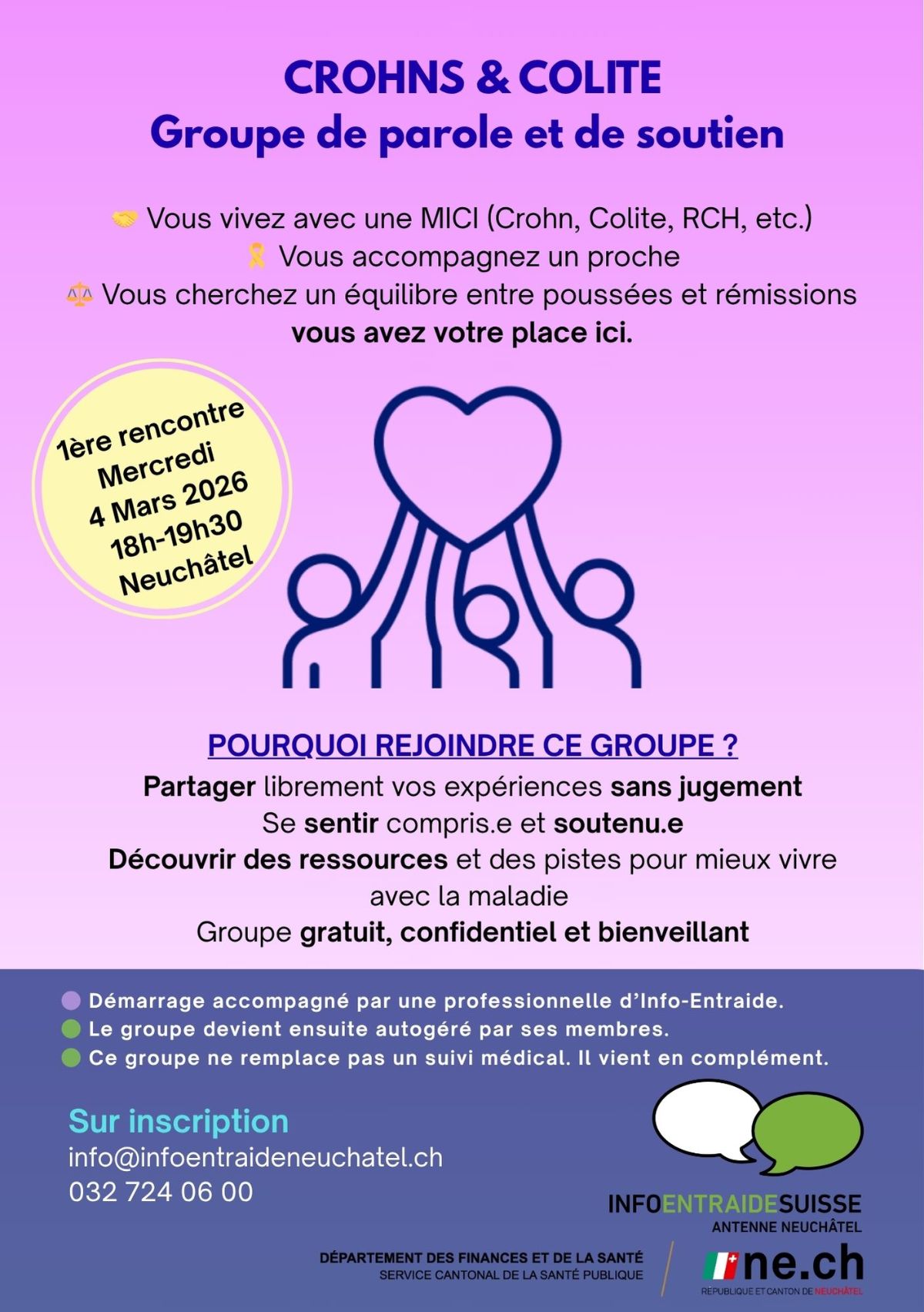 CROHNS & COLITE
Groupe de parole et de soutien

🤝 Vous vivez avec une MICI (Crohn, Colite, RCH, etc.)
🎗️ Vous accompagnez un proche
⚖️ Vous cherchez un équilibre entre poussées et rémissions
vous avez votre place ici.

1ère rencontre
Mercredi
4 Mars 2026
18h-19h30
Neuchâtel

POURQUOI REJOINDRE CE GROUPE ?
Partager librement vos expériences sans jugement
Se sentir compris.e et soutenu.e
Découvrir des ressources et des pistes pour mieux vivre avec la maladie
Groupe gratuit, confidentiel et bienveillant

Démarrage accompagné par une professionnelle d'Info-Entraide.
Le groupe devient ensuite autogéré par ses membres.
Ce groupe ne remplace pas un suivi médical. Il vient en complément.

Sur inscription
info@infoentraideneuchatel.ch
032 724 06 00

INFOENTRAIDESUISSE
ANTENNE NEUCHÂTEL

DÉPARTEMENT DES FINANCES ET DE LA SANTÉ
SERVICE CANTONAL DE LA SANTÉ PUBLIQUE

ne.ch
REPUBLIQUE ET CANTON DE NEUCHÂTEL